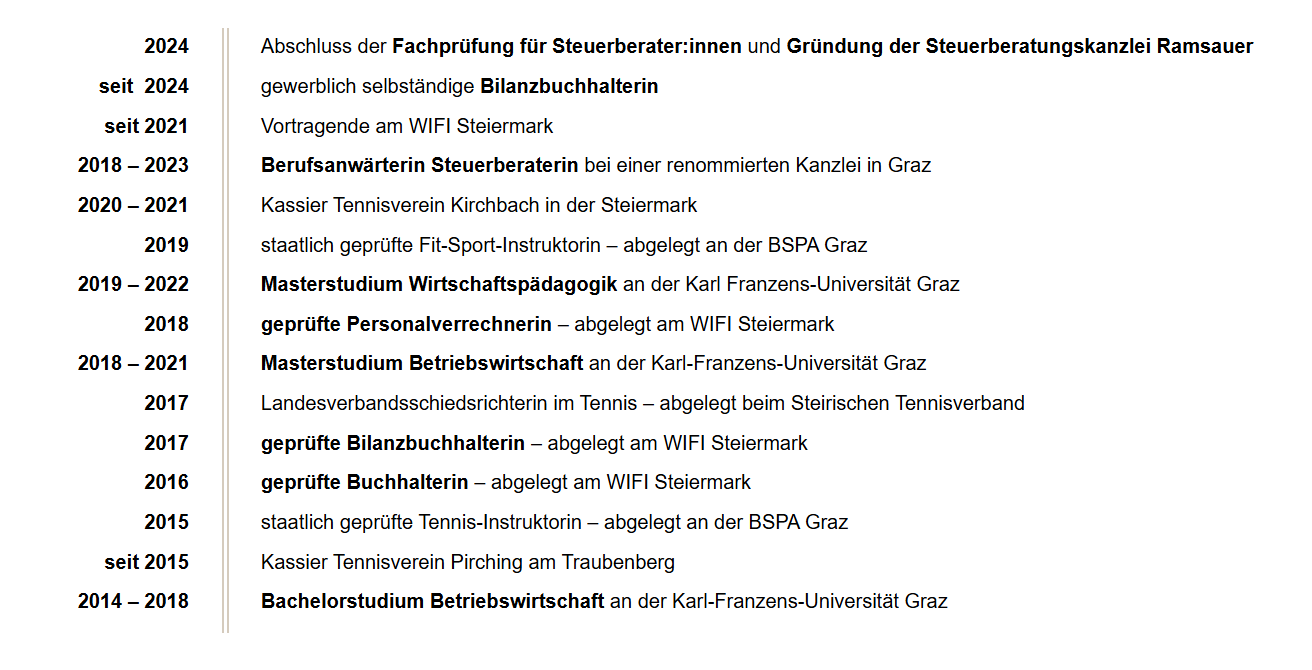 | | |
|---|---|
| 2024 | Abschluss der Fachprüfung für Steuerberater:innen und Gründung der Steuerberatungskanzlei Ramsauer |
| seit 2024 | gewerblich selbständige Bilanzbuchhalterin |
| seit 2021 | Vortragende am WIFI Steiermark |
| 2018 – 2023 | Berufsanwärterin Steuerberaterin bei einer renommierten Kanzlei in Graz |
| 2020 – 2021 | Kassier Tennisverein Kirchbach in der Steiermark |
| 2019 | staatlich geprüfte Fit-Sport-Instruktorin – abgelegt an der BSPA Graz |
| 2019 – 2022 | Masterstudium Wirtschaftspädagogik an der Karl Franzens-Universität Graz |
| 2018 | geprüfte Personalverrechnerin – abgelegt am WIFI Steiermark |
| 2018 – 2021 | Masterstudium Betriebswirtschaft an der Karl-Franzens-Universität Graz |
| 2017 | Landesverbandsschiedsrichterin im Tennis – abgelegt beim Steirischen Tennisverband |
| 2017 | geprüfte Bilanzbuchhalterin – abgelegt am WIFI Steiermark |
| 2016 | geprüfte Buchhalterin – abgelegt am WIFI Steiermark |
| 2015 | staatlich geprüfte Tennis-Instruktorin – abgelegt an der BSPA Graz |
| seit 2015 | Kassier Tennisverein Pirching am Traubenberg |
| 2014 – 2018 | Bachelorstudium Betriebswirtschaft an der Karl-Franzens-Universität Graz |